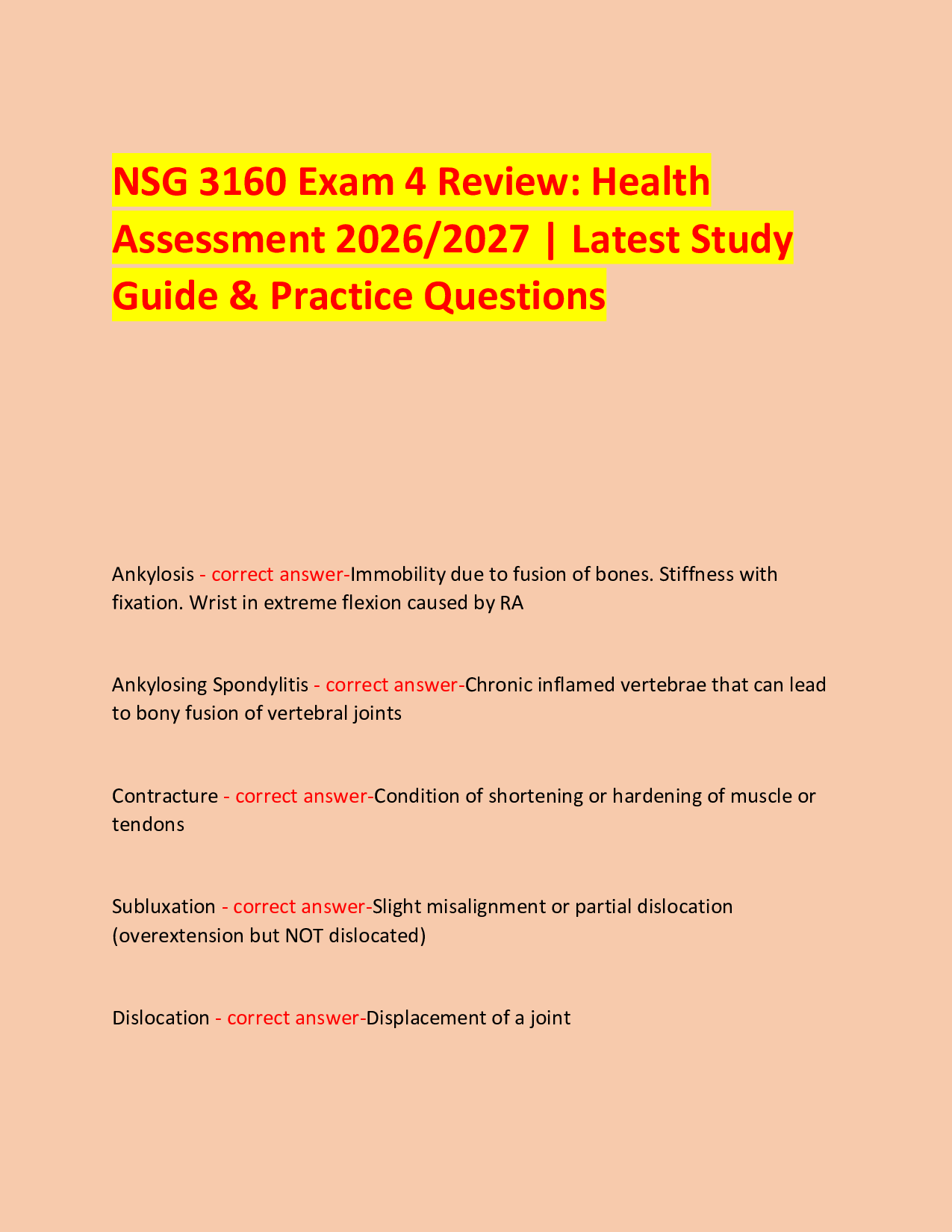 NSG 3160 Exam 4 Review: Health Assessment 2026/2027 | Latest Study Guide & Practice Questions

Ankylosis - correct answer-Immobility due to fusion of bones. Stiffness with fixation. Wrist in extreme flexion caused by RA

Ankylosing Spondylitis - correct answer-Chronic inflamed vertebrae that can lead to bony fusion of vertebral joints

Contracture - correct answer-Condition of shortening or hardening of muscle or tendons

Subluxation - correct answer-Slight misalignment or partial dislocation (overextension but NOT dislocated)

Dislocation - correct answer-Displacement of a joint